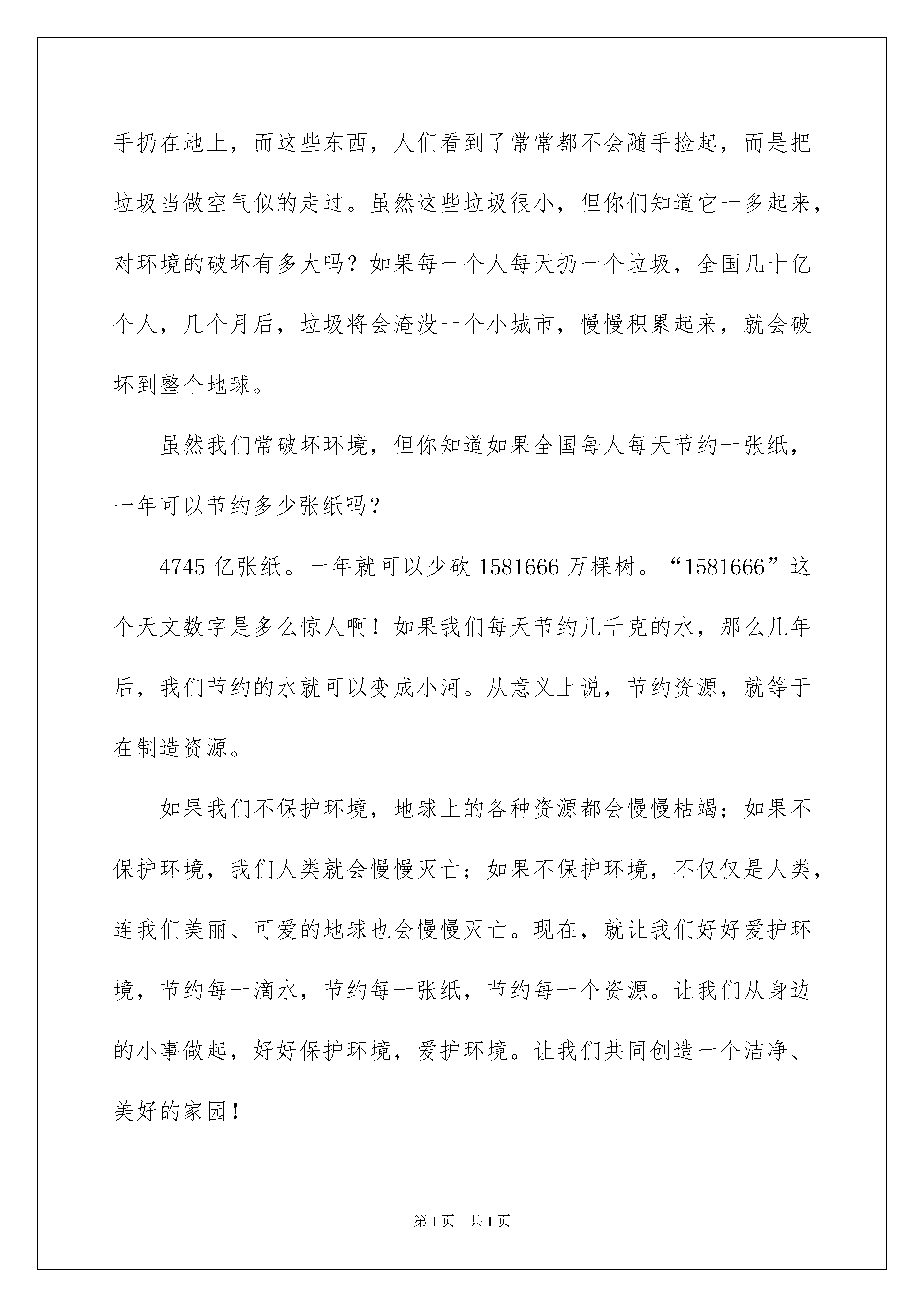 手扔在地上，而这些东西，人们看到了常常都不会随手捡起，而是把垃圾当做空气似的走过。虽然这些垃圾很小，但你们知道它一多起来，对环境的破坏有多大吗？如果每一个人每天扔一个垃圾，全国几十亿个人，几个月后，垃圾将会淹没一个小城市，慢慢积累起来，就会破坏到整个地球。

虽然我们常破坏环境，但你知道如果全国每人每天节约一张纸，一年可以节约多少张纸吗？

4745 亿张纸。一年就可以少砍 1581666 万棵树。“1581666”这个天文数字是多么惊人啊！如果我们每天节约几千克的水，那么几年后，我们节约的水就可以变成小河。从意义上说，节约资源，就等于在制造资源。

如果我们不保护环境，地球上的各种资源都会慢慢枯竭；如果不保护环境，我们人类就会慢慢灭亡；如果不保护环境，不仅仅是人类，连我们美丽、可爱的地球也会慢慢灭亡。现在，就让我们好好爱护环境，节约每一滴水，节约每一张纸，节约每一个资源。让我们从身边的小事做起，好好保护环境，爱护环境。让我们共同创造一个洁净、美好的家园！

第 1 页　共 1 页